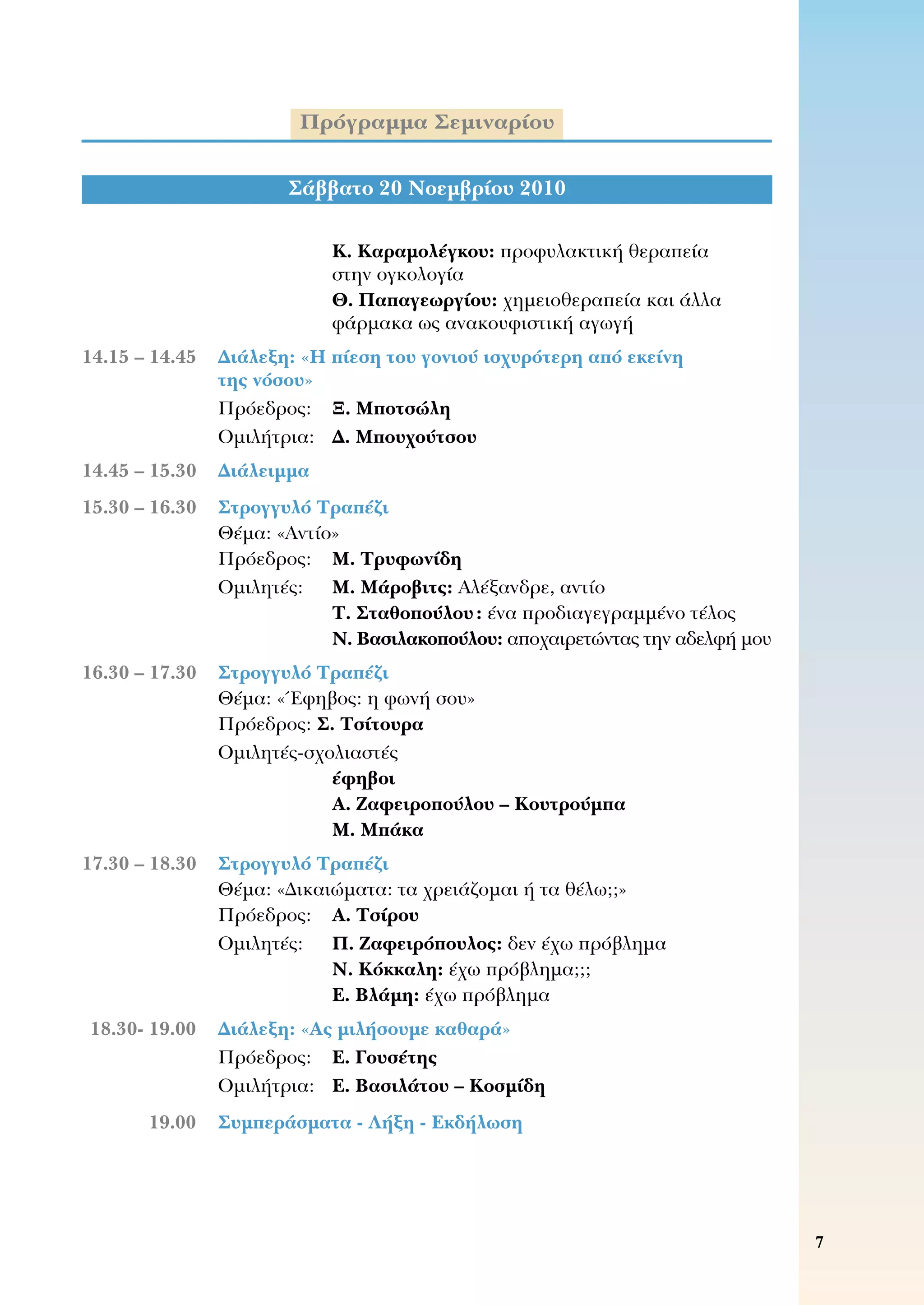 Πρόγραμμα Σεμιναρίου

Σάββατο 20 Νοεμβρίου 2010

Κ. Καραμολέγκου: προφυλακτική θεραπεία στην ογκολογία
Θ. Παπαγεωργίου: χημειοθεραπεία και άλλα φάρμακα ως ανακουφιστική αγωγή

14.15 – 14.45 Διάλεξη: «Η πίεση του γονιού ισχυρότερη από εκείνη της νόσου»
Πρόεδρος: Ξ. Μποτσώλη
Ομιλήτρια: Δ. Μπουχούτσου

14.45 – 15.30 Διάλειμμα

15.30 – 16.30 Στρογγυλό Τραπέζι
Θέμα: «Αντίο»
Πρόεδρος: Μ. Τρυφωνίδη
Ομιλητές: Μ. Μάροβιτς: Αλέξανδρε, αντίο
Τ. Σταθοπούλου: ένα προδιαγεγραμμένο τέλος
Ν. Βασιλακοπούλου: αποχαιρετώντας την αδελφή μου

16.30 – 17.30 Στρογγυλό Τραπέζι
Θέμα: «΄Εφηβος: η φωνή σου»
Πρόεδρος: Σ. Τσίτουρα
Ομιλητές-σχολιαστές
έφηβοι
Α. Ζαφειροπούλου – Κουτρούμπα
Μ. Μπάκα

17.30 – 18.30 Στρογγυλό Τραπέζι
Θέμα: «Δικαιώματα: τα χρειάζομαι ή τα θέλω;;»
Πρόεδρος: Α. Τσίρου
Ομιλητές: Π. Ζαφειρόπουλος: δεν έχω πρόβλημα
Ν. Κόκκαλη: έχω πρόβλημα;;;
Ε. Βλάμη: έχω πρόβλημα

18.30- 19.00 Διάλεξη: «Ας μιλήσουμε καθαρά»
Πρόεδρος: Ε. Γουσέτης
Ομιλήτρια: Ε. Βασιλάτου – Κοσμίδη

19.00 Συμπεράσματα - Λήξη - Εκδήλωση

7